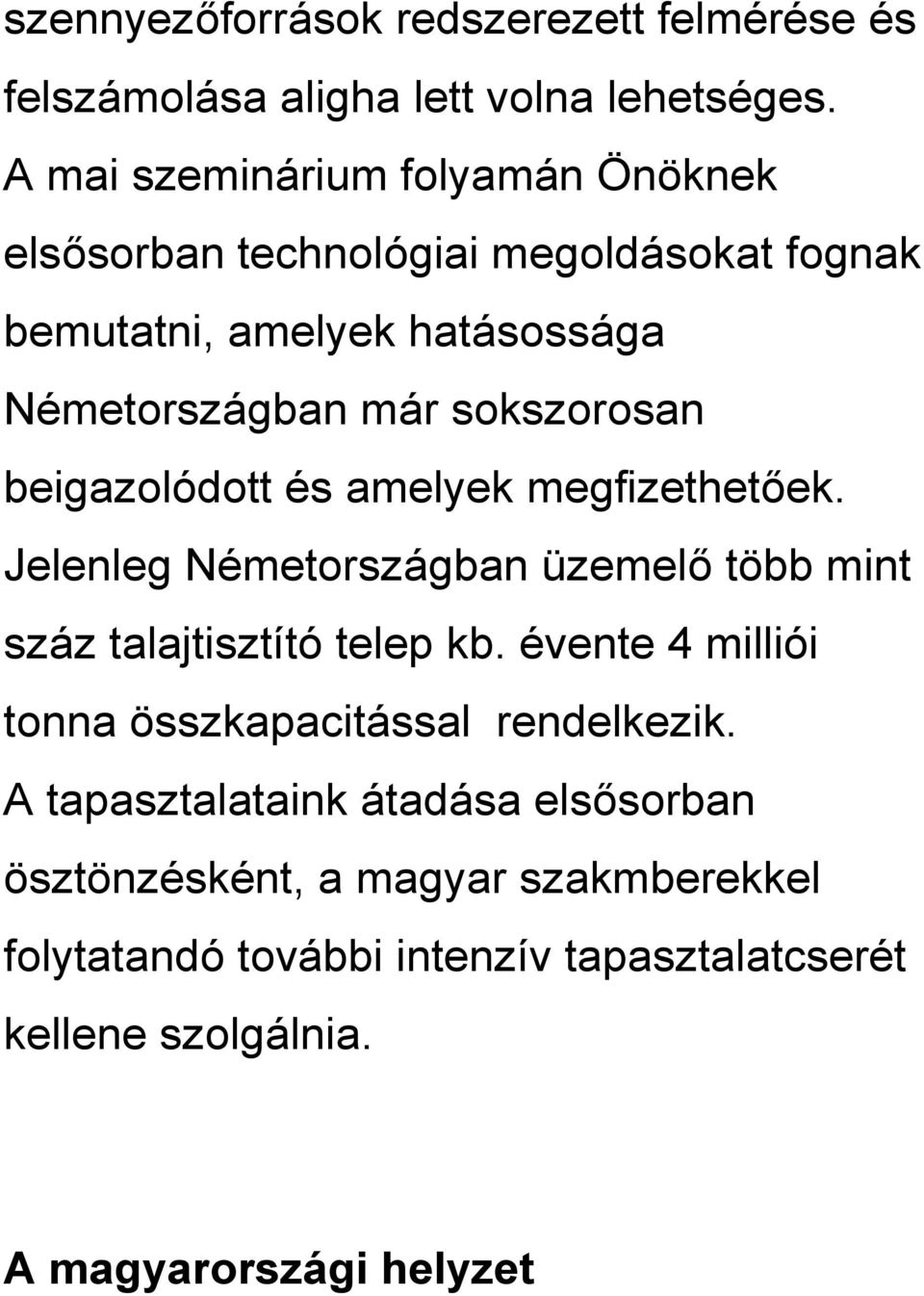 szennyezőforrások redszerezett felmérése és felszámolása aligha lett volna lehetséges. A mai szeminárium folyamán Önöknek elsősorban technológiai megoldásokat fognak bemutatni, amelyek hatásossága Németországban már sokszorosan beigazolódott és amelyek megfizethetőek. Jelenleg Németországban üzemelő több mint száz talajtisztító telep kb. évente 4 milliói tonna összkapacitással rendelkezik. A tapasztalataink átadása elsősorban ösztönzésként, a magyar szakmberekkel folytatandó további intenzív tapasztalatcserét kellene szolgálnia.

A magyarországi helyzet